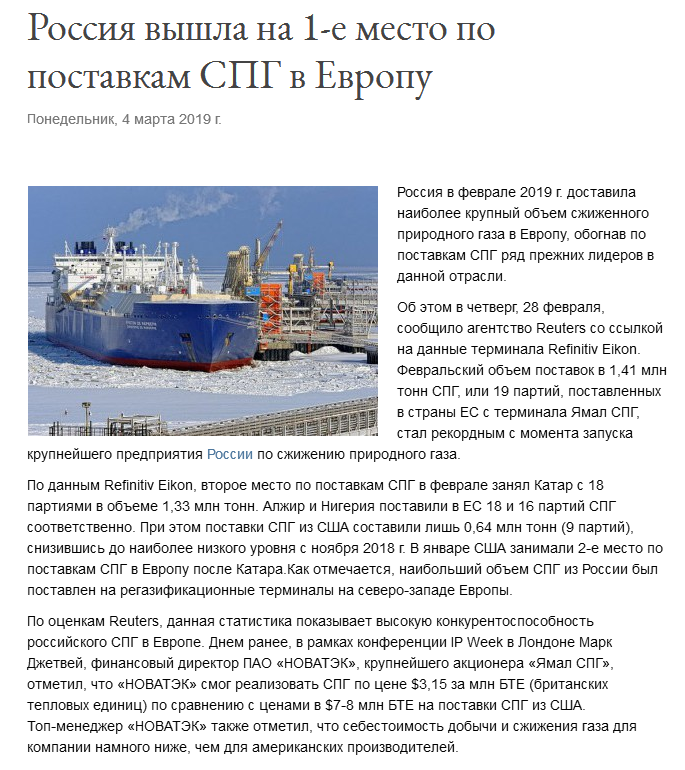 Россия вышла на 1-е место по поставкам СПГ в Европу

Понедельник, 4 марта 2019 г.

Россия в феврале 2019 г. доставила наиболее крупный объем сжиженного природного газа в Европу, обогнав по поставкам СПГ ряд прежних лидеров в данной отрасли.

Об этом в четверг, 28 февраля, сообщило агентство Reuters со ссылкой на данные терминала Refinitiv Eikon. Февральский объем поставок в 1,41 млн тонн СПГ, или 19 партий, поставленных в страны ЕС с терминала Ямал СПГ, стал рекордным с момента запуска крупнейшего предприятия России по сжижению природного газа.

По данным Refinitiv Eikon, второе место по поставкам СПГ в феврале занял Катар с 18 партиями в объеме 1,33 млн тонн. Алжир и Нигерия поставили в ЕС 18 и 16 партий СПГ соответственно. При этом поставки СПГ из США составили лишь 0,64 млн тонн (9 партий), снизившись до наиболее низкого уровня с ноября 2018 г. В январе США занимали 2-е место по поставкам СПГ в Европу после Катара.Как отмечается, наибольший объем СПГ из России был поставлен на регазификационные терминалы на северо-западе Европы.

По оценкам Reuters, данная статистика показывает высокую конкурентоспособность российского СПГ в Европе. Днем ранее, в рамках конференции IP Week в Лондоне Марк Джетвей, финансовый директор ПАО «НОВАТЭК», крупнейшего акционера «Ямал СПГ», отметил, что «НОВАТЭК» смог реализовать СПГ по цене $3,15 за млн БТЕ (британских тепловых единиц) по сравнению с ценами в $7-8 млн БТЕ на поставки СПГ из США. Топ-менеджер «НОВАТЭК» также отметил, что себестоимость добычи и сжижения газа для компании намного ниже, чем для американских производителей.